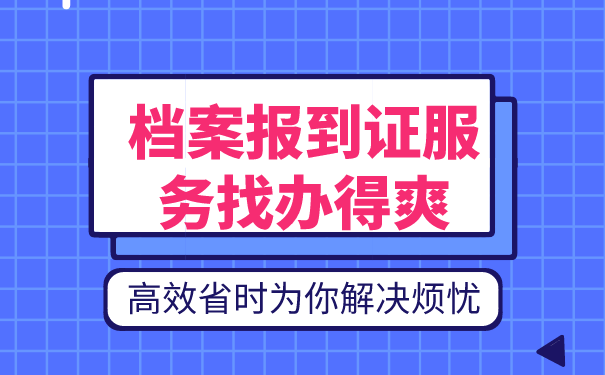 档案报到证服务找办得爽

高效省时为你解决烦忧